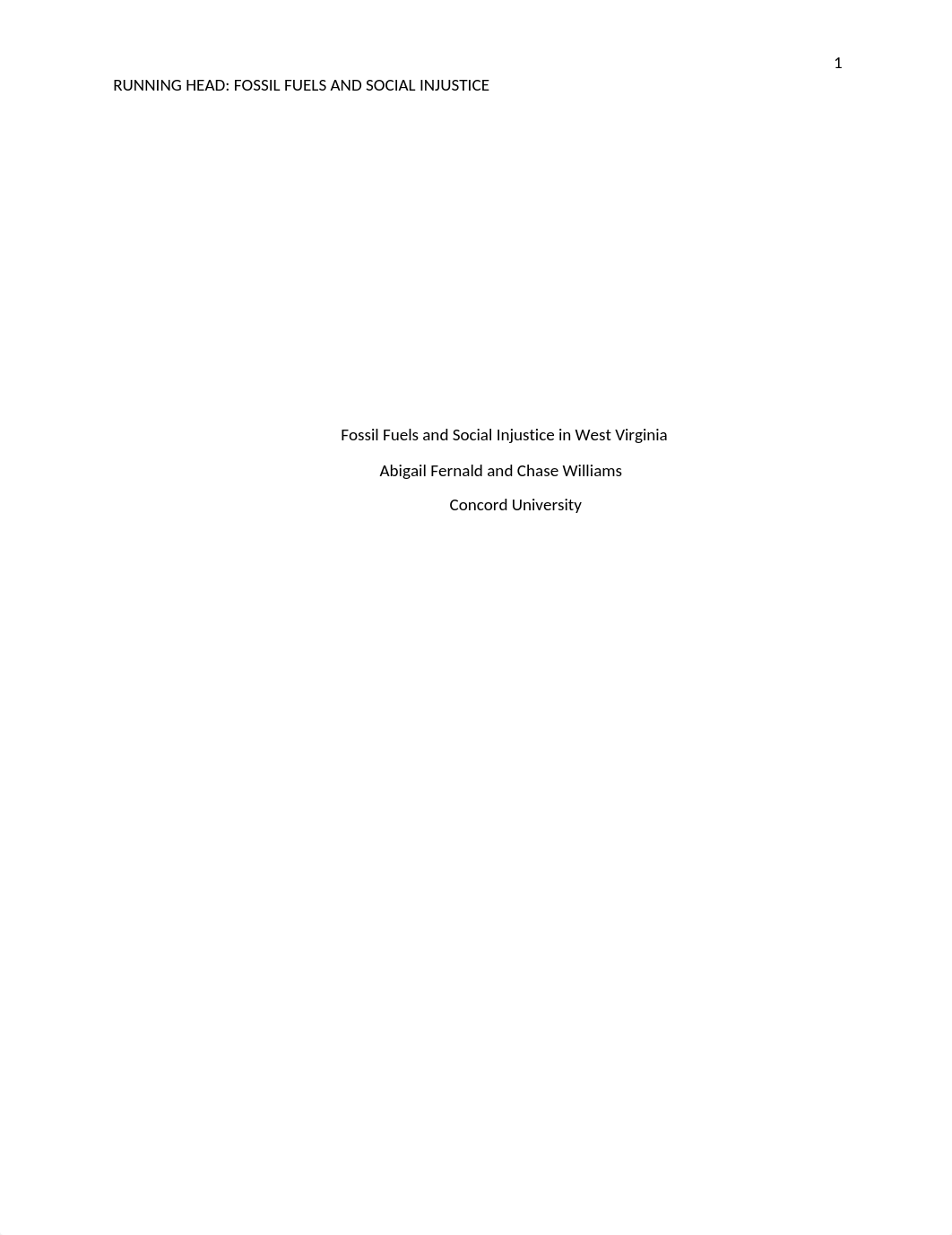 1

RUNNING HEAD: FOSSIL FUELS AND SOCIAL INJUSTICE

Fossil Fuels and Social Injustice in West Virginia

Abigail Fernald and Chase Williams

Concord University